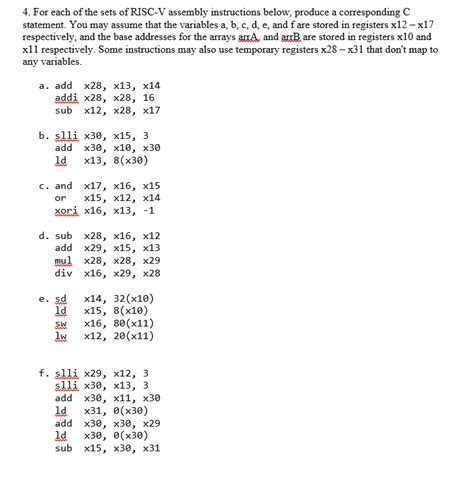 4. For each of the sets of RISC-V assembly instructions below, produce a corresponding C statement. You may assume that the variables a, b, c, d, e, and f are stored in registers x12 – x17 respectively, and the base addresses for the arrays arrA, and arrB are stored in registers x10 and x11 respectively. Some instructions may also use temporary registers x28 – x31 that don't map to any variables.

a. add x28, x13, x14
addi x28, x28, 16
sub x12, x28, x17

b. slli x30, x15, 3
add x30, x10, x30
ld x13, 8(x30)

c. and x17, x16, x15
or x15, x12, x14
xori x16, x13, -1

d. sub x28, x16, x12
add x29, x15, x13
mul x28, x28, x29
div x16, x29, x28

e. sd x14, 32(x10)
ld x15, 8(x10)
sw x16, 80(x11)
lw x12, 20(x11)

f. slli x29, x12, 3
slli x30, x13, 3
add x30, x11, x30
ld x31, 0(x30)
add x30, x30, x29
ld x30, 0(x30)
sub x15, x30, x31